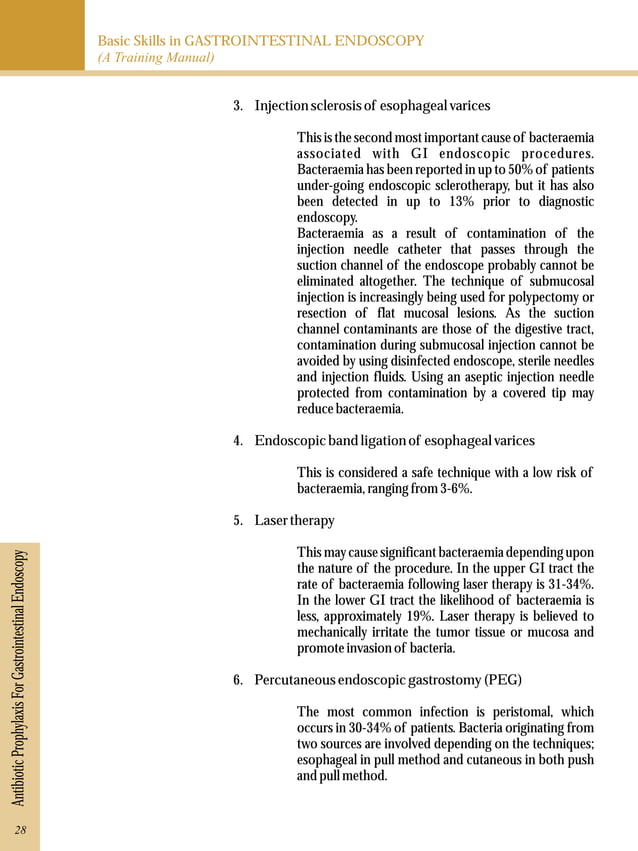 Basic Skills in GASTROINTESTINAL ENDOSCOPY
(A Training Manual)

3. Injection sclerosis of esophageal varices

This is the second most important cause of bacteraemia associated with GI endoscopic procedures. Bacteraemia has been reported in up to 50% of patients under-going endoscopic sclerotherapy, but it has also been detected in up to 13% prior to diagnostic endoscopy.
Bacteraemia as a result of contamination of the injection needle catheter that passes through the suction channel of the endoscope probably cannot be eliminated altogether. The technique of submucosal injection is increasingly being used for polypectomy or resection of flat mucosal lesions. As the suction channel contaminants are those of the digestive tract, contamination during submucosal injection cannot be avoided by using disinfected endoscope, sterile needles and injection fluids. Using an aseptic injection needle protected from contamination by a covered tip may reduce bacteraemia.

4. Endoscopic band ligation of esophageal varices

This is considered a safe technique with a low risk of bacteraemia, ranging from 3-6%.

5. Laser therapy

This may cause significant bacteraemia depending upon the nature of the procedure. In the upper GI tract the rate of bacteraemia following laser therapy is 31-34%. In the lower GI tract the likelihood of bacteraemia is less, approximately 19%. Laser therapy is believed to mechanically irritate the tumor tissue or mucosa and promote invasion of bacteria.

6. Percutaneous endoscopic gastrostomy (PEG)

The most common infection is peristomal, which occurs in 30-34% of patients. Bacteria originating from two sources are involved depending on the techniques; esophageal in pull method and cutaneous in both push and pull method.

Antibiotic Prophylaxis For Gastrointestinal Endoscopy

28